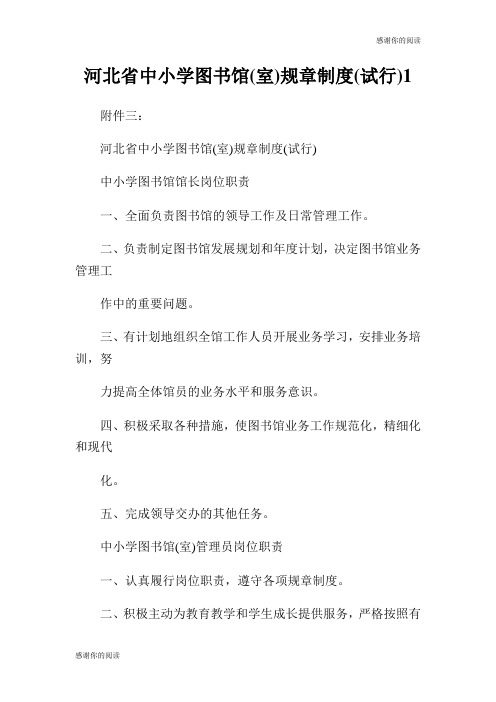 感谢你的阅读

河北省中小学图书馆(室)规章制度(试行)1

附件三：

河北省中小学图书馆(室)规章制度(试行)

中小学图书馆馆长岗位职责

一、全面负责图书馆的领导工作及日常管理工作。

二、负责制定图书馆发展规划和年度计划，决定图书馆业务管理工

作中的重要问题。

三、有计划地组织全馆工作人员开展业务学习，安排业务培训，努

力提高全体馆员的业务水平和服务意识。

四、积极采取各种措施，使图书馆业务工作规范化，精细化和现代

化。

五、完成领导交办的其他任务。

中小学图书馆(室)管理员岗位职责

一、认真履行岗位职责，遵守各项规章制度。

二、积极主动为教育教学和学生成长提供服务，严格按照有

感谢你的阅读